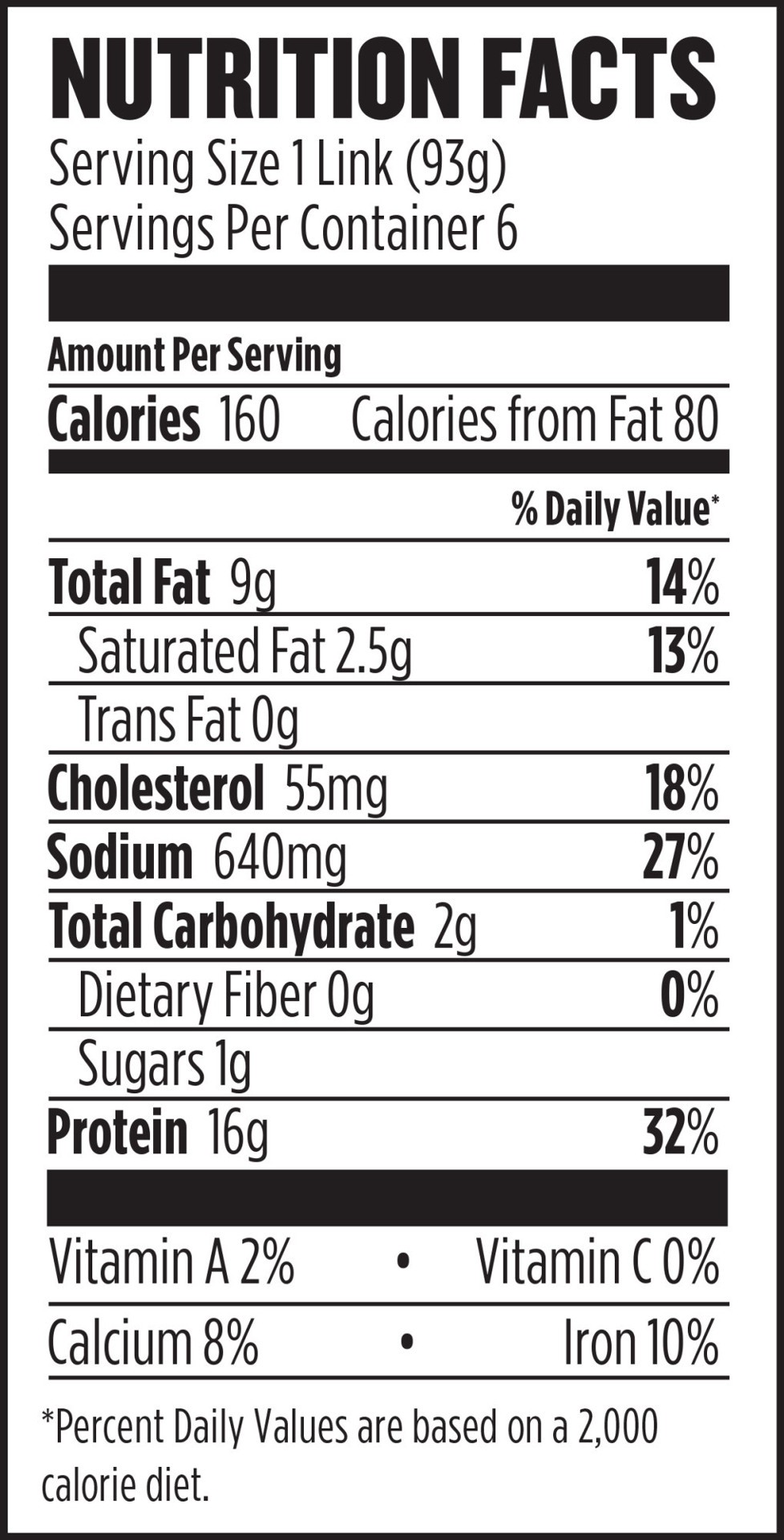 NUTRITION FACTS
Serving Size 1 Link (93g)
Servings Per Container 6

Amount Per Serving
Calories 160 Calories from Fat 80

% Daily Value*

Total Fat 9g 14%
Saturated Fat 2.5g 13%
Trans Fat 0g
Cholesterol 55mg 18%
Sodium 640mg 27%
Total Carbohydrate 2g 1%
Dietary Fiber 0g 0%
Sugars 1g
Protein 16g 32%

Vitamin A 2% • Vitamin C 0%
Calcium 8% • Iron 10%

*Percent Daily Values are based on a 2,000 calorie diet.